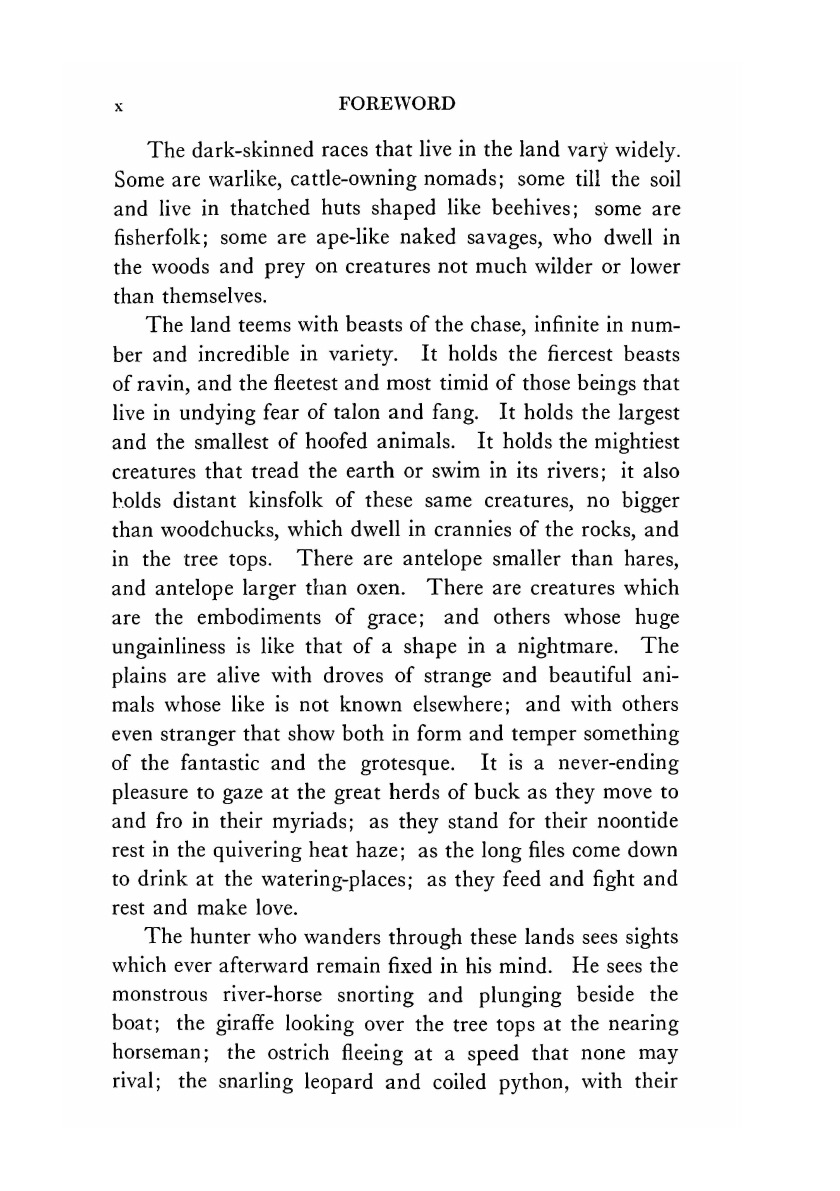 x FOREWORD

The dark-skinned races that live in the land vary widely. Some are warlike, cattle-owning nomads; some till the soil and live in thatched huts shaped like beehives; some are fisherfolk; some are ape-like naked savages, who dwell in the woods and prey on creatures not much wilder or lower than themselves.

The land teems with beasts of the chase, infinite in number and incredible in variety. It holds the fiercest beasts of ravin, and the fleetest and most timid of those beings that live in undying fear of talon and fang. It holds the largest and the smallest of hoofed animals. It holds the mightiest creatures that tread the earth or swim in its rivers; it also holds distant kinsfolk of these same creatures, no bigger than woodchucks, which dwell in crannies of the rocks, and in the tree tops. There are antelope smaller than hares, and antelope larger than oxen. There are creatures which are the embodiments of grace; and others whose huge ungainliness is like that of a shape in a nightmare. The plains are alive with droves of strange and beautiful animals whose like is not known elsewhere; and with others even stranger that show both in form and temper something of the fantastic and the grotesque. It is a never-ending pleasure to gaze at the great herds of buck as they move to and fro in their myriads; as they stand for their noontide rest in the quivering heat haze; as the long files come down to drink at the watering-places; as they feed and fight and rest and make love.

The hunter who wanders through these lands sees sights which ever afterward remain fixed in his mind. He sees the monstrous river-horse snorting and plunging beside the boat; the giraffe looking over the tree tops at the nearing horseman; the ostrich fleeing at a speed that none may rival; the snarling leopard and coiled python, with their